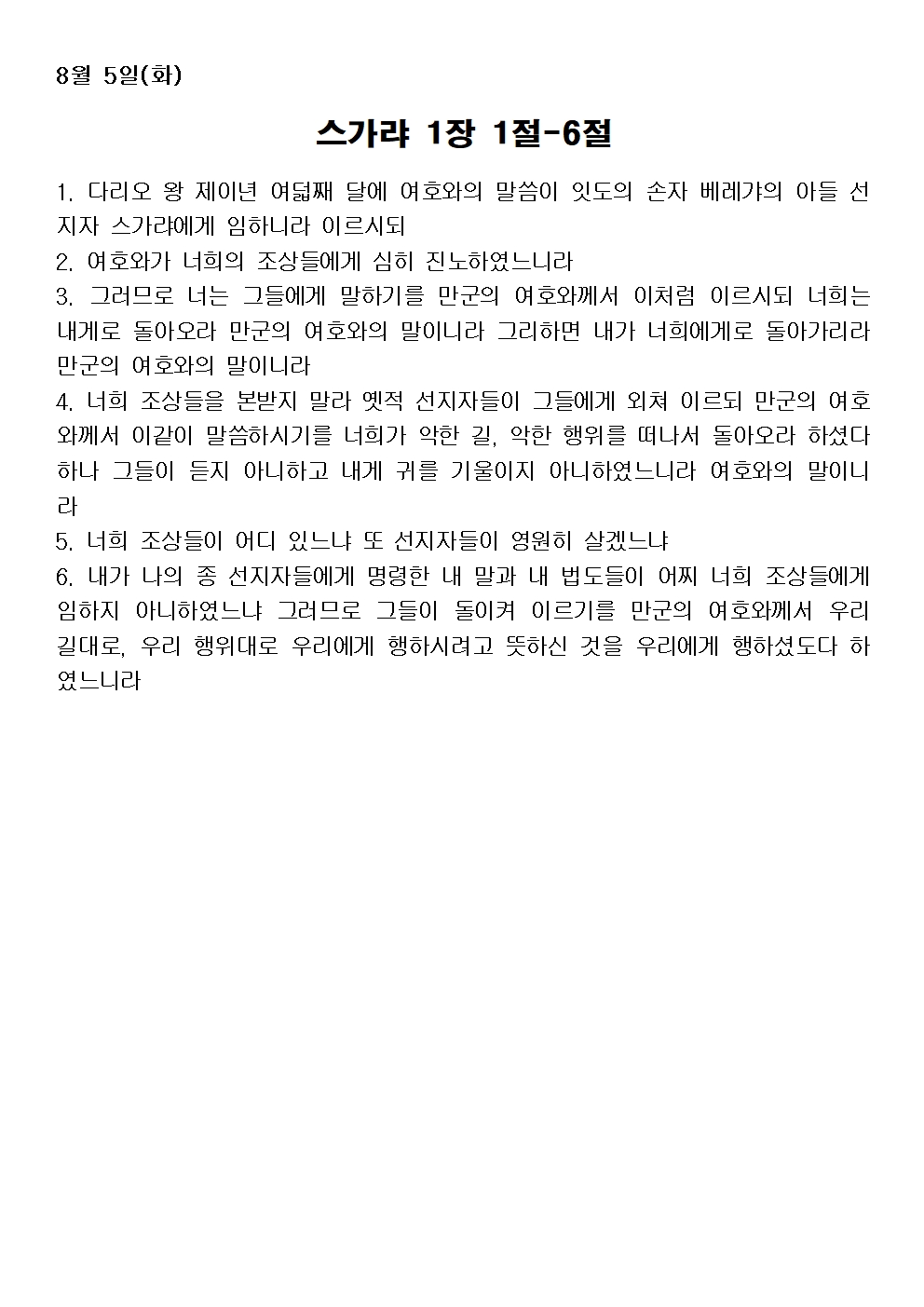 8월 5일(화)

스가랴 1장 1절-6절

1. 다리오 왕 제이년 여덟째 달에 여호와의 말씀이 잇도의 손자 베레갸의 아들 선지자 스가랴에게 임하니라 이르시되
2. 여호와가 너희의 조상들에게 심히 진노하였느니라
3. 그러므로 너는 그들에게 말하기를 만군의 여호와께서 이처럼 이르시되 너희는 내게로 돌아오라 만군의 여호와의 말이니라 그리하면 내가 너희에게로 돌아가리라 만군의 여호와의 말이니라
4. 너희 조상들을 본받지 말라 옛적 선지자들이 그들에게 외쳐 이르되 만군의 여호와께서 이같이 말씀하시기를 너희가 악한 길, 악한 행위를 떠나서 돌아오라 하셨다 하나 그들이 듣지 아니하고 내게 귀를 기울이지 아니하였느니라 여호와의 말이니라
5. 너희 조상들이 어디 있느냐 또 선지자들이 영원히 살겠느냐
6. 내가 나의 종 선지자들에게 명령한 내 말과 내 법도들이 어찌 너희 조상들에게 임하지 아니하였느냐 그러므로 그들이 돌이켜 이르기를 만군의 여호와께서 우리 길대로, 우리 행위대로 우리에게 행하시려고 뜻하신 것을 우리에게 행하셨도다 하였느니라